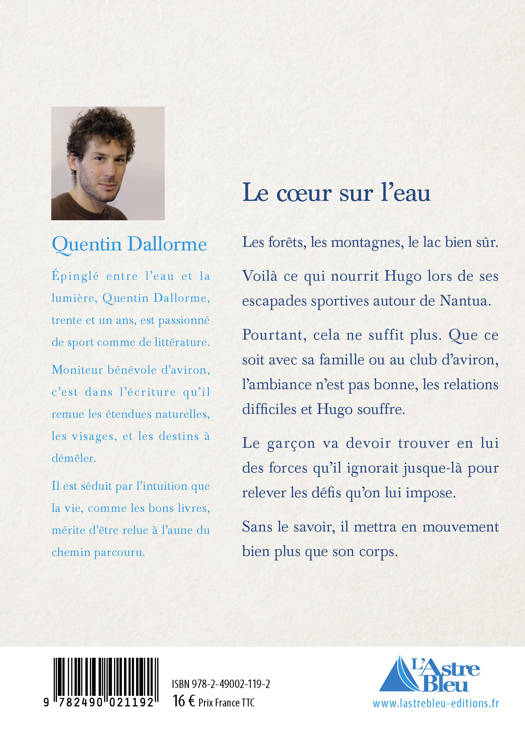 Quentin Dallorme

Épinglé entre l'eau et la lumière, Quentin Dallorme, trente et un ans, est passionné de sport comme de littérature.

Moniteur bénévole d'aviron, c'est dans l'écriture qu'il remue les étendues naturelles, les visages, et les destins à démêler.

Il est séduit par l'intuition que la vie, comme les bons livres, mérite d'être relue à l'aune du chemin parcouru.

Le cœur sur l'eau

Les forêts, les montagnes, le lac bien sûr.

Voilà ce qui nourrit Hugo lors de ses escapades sportives autour de Nantua.

Pourtant, cela ne suffit plus. Que ce soit avec sa famille ou au club d'aviron, l'ambiance n'est pas bonne, les relations difficiles et Hugo souffre.

Le garçon va devoir trouver en lui des forces qu'il ignorait jusque-là pour relever les défis qu'on lui impose.

Sans le savoir, il mettra en mouvement bien plus que son corps.

9 782490 021192

ISBN 978-2-49002-119-2
16 € Prix France TTC

L'Astre Bleu
www.lastrebleu-editions.fr